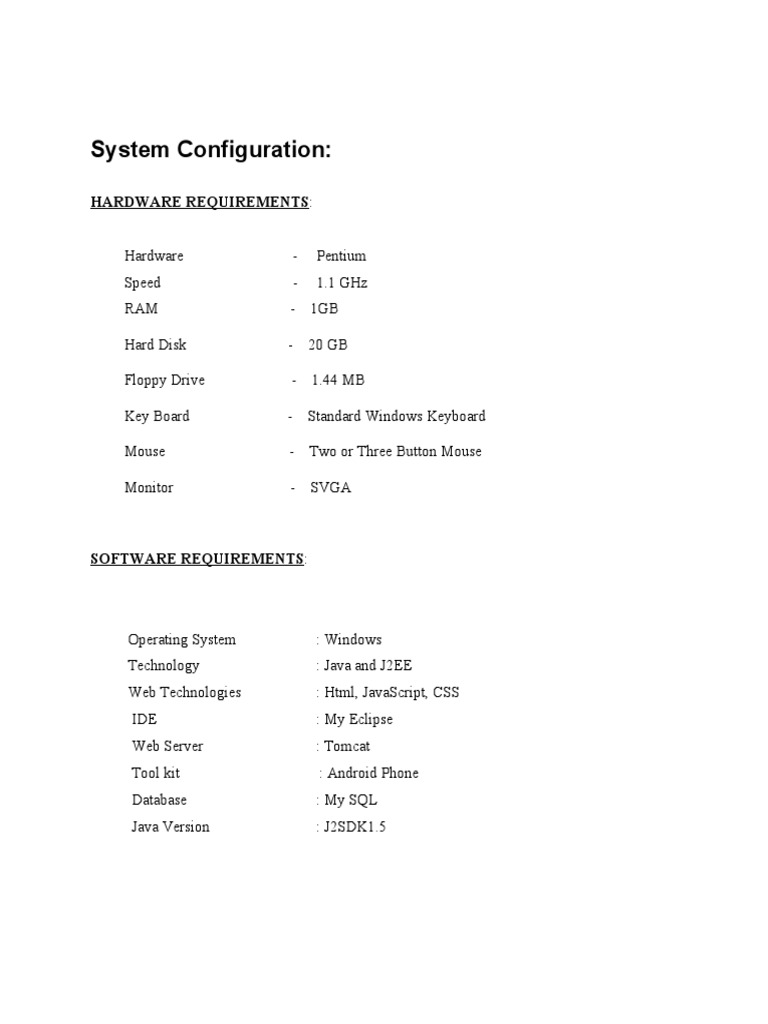 System Configuration:

HARDWARE REQUIREMENTS:

Hardware - Pentium
Speed - 1.1 GHz
RAM - 1GB
Hard Disk - 20 GB
Floppy Drive - 1.44 MB
Key Board - Standard Windows Keyboard
Mouse - Two or Three Button Mouse
Monitor - SVGA

SOFTWARE REQUIREMENTS:

Operating System : Windows
Technology : Java and J2EE
Web Technologies : Html, JavaScript, CSS
IDE : My Eclipse
Web Server : Tomcat
Tool kit : Android Phone
Database : My SQL
Java Version : J2SDK1.5